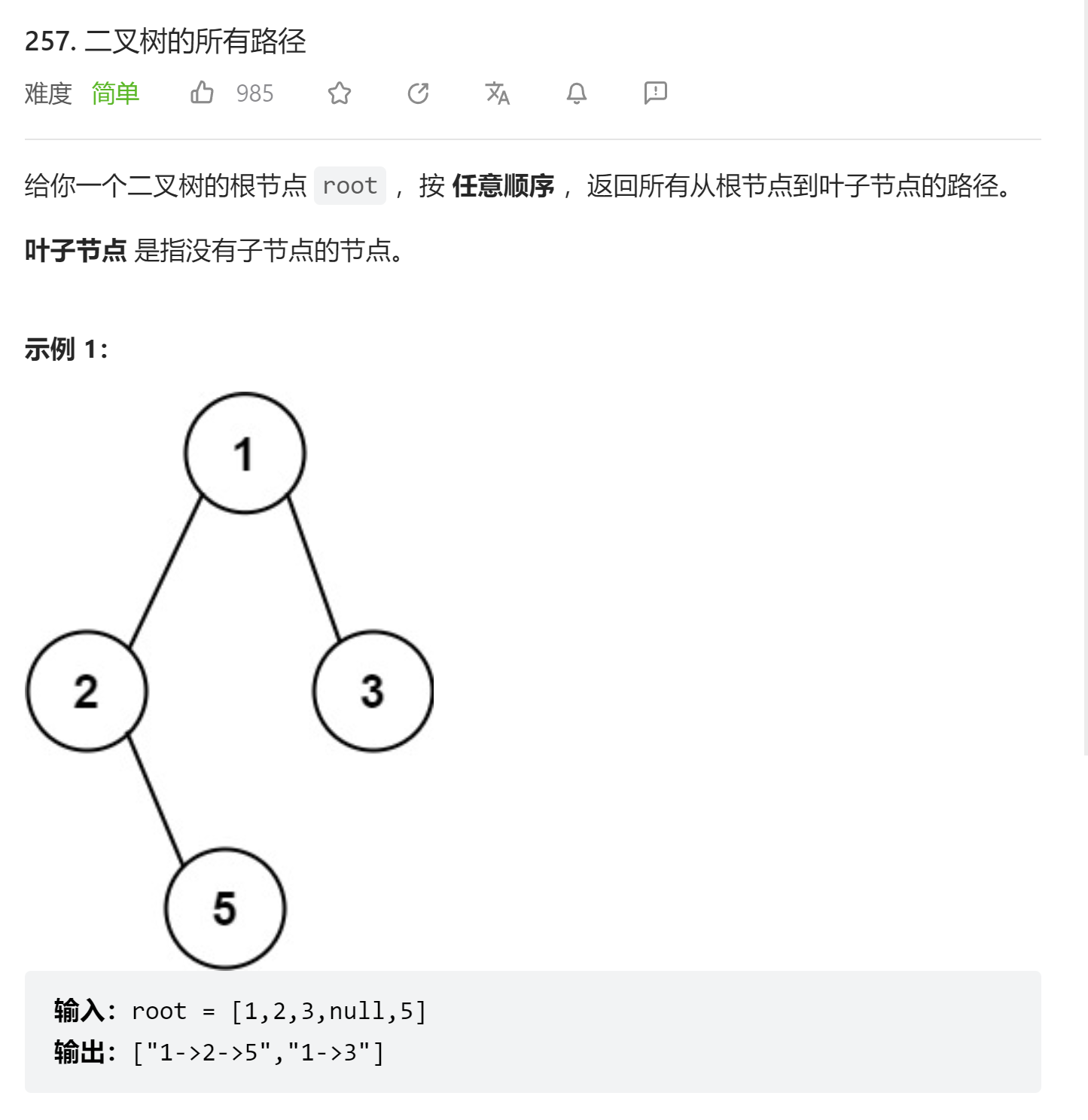 257. 二叉树的所有路径

难度 简单 985

给你一个二叉树的根节点 root ，按 任意顺序 ，返回所有从根节点到叶子节点的路径。

叶子节点 是指没有子节点的节点。

示例 1：

1
2
3
5

输入：root = [1,2,3,null,5]
输出：["1->2->5","1->3"]